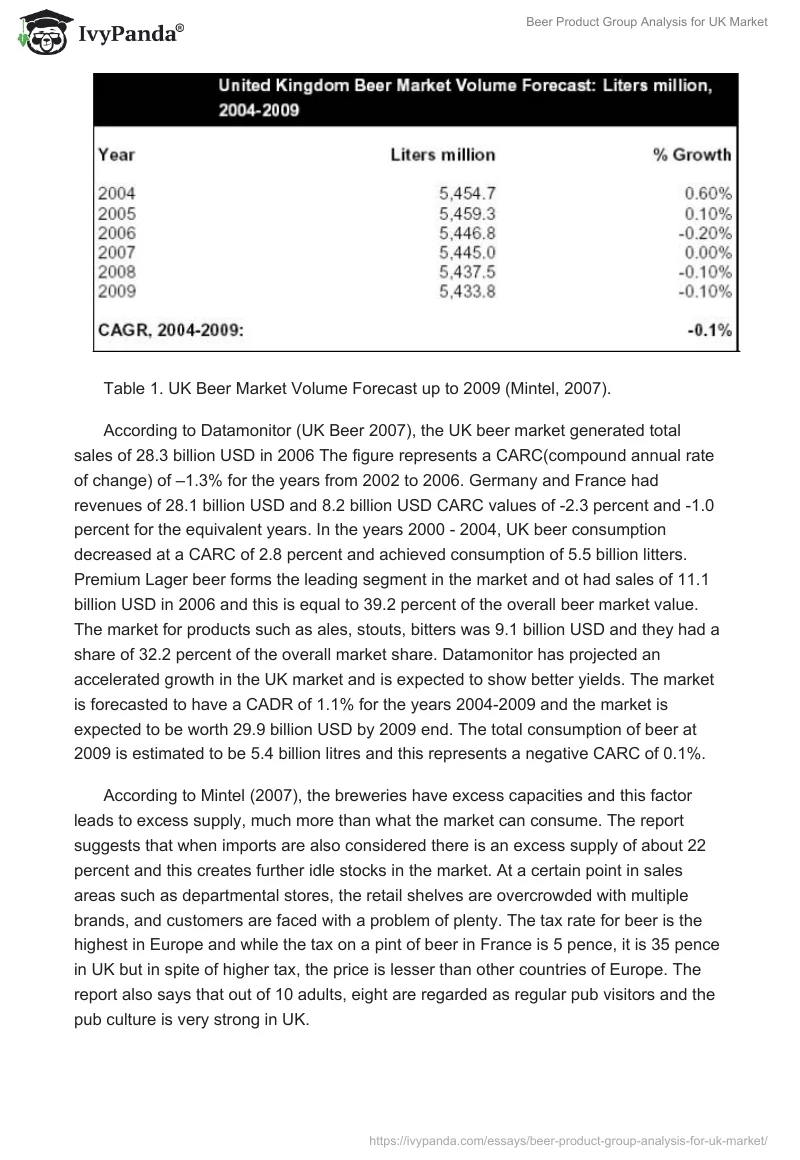 IvyPanda®

Beer Product Group Analysis for UK Market

United Kingdom Beer Market Volume Forecast: Liters million, 2004-2009

| Year | Liters million | % Growth |
|---|---|---|
| 2004 | 5,454.7 | 0.60% |
| 2005 | 5,459.3 | 0.10% |
| 2006 | 5,446.8 | -0.20% |
| 2007 | 5,445.0 | 0.00% |
| 2008 | 5,437.5 | -0.10% |
| 2009 | 5,433.8 | -0.10% |
| CAGR, 2004-2009: | | -0.1% |

Table 1. UK Beer Market Volume Forecast up to 2009 (Mintel, 2007).

According to Datamonitor (UK Beer 2007), the UK beer market generated total sales of 28.3 billion USD in 2006 The figure represents a CARC(compound annual rate of change) of –1.3% for the years from 2002 to 2006. Germany and France had revenues of 28.1 billion USD and 8.2 billion USD CARC values of -2.3 percent and -1.0 percent for the equivalent years. In the years 2000 - 2004, UK beer consumption decreased at a CARC of 2.8 percent and achieved consumption of 5.5 billion litters. Premium Lager beer forms the leading segment in the market and ot had sales of 11.1 billion USD in 2006 and this is equal to 39.2 percent of the overall beer market value. The market for products such as ales, stouts, bitters was 9.1 billion USD and they had a share of 32.2 percent of the overall market share. Datamonitor has projected an accelerated growth in the UK market and is expected to show better yields. The market is forecasted to have a CADR of 1.1% for the years 2004-2009 and the market is expected to be worth 29.9 billion USD by 2009 end. The total consumption of beer at 2009 is estimated to be 5.4 billion litres and this represents a negative CARC of 0.1%.

According to Mintel (2007), the breweries have excess capacities and this factor leads to excess supply, much more than what the market can consume. The report suggests that when imports are also considered there is an excess supply of about 22 percent and this creates further idle stocks in the market. At a certain point in sales areas such as departmental stores, the retail shelves are overcrowded with multiple brands, and customers are faced with a problem of plenty. The tax rate for beer is the highest in Europe and while the tax on a pint of beer in France is 5 pence, it is 35 pence in UK but in spite of higher tax, the price is lesser than other countries of Europe. The report also says that out of 10 adults, eight are regarded as regular pub visitors and the pub culture is very strong in UK.

https://ivypanda.com/essays/beer-product-group-analysis-for-uk-market/